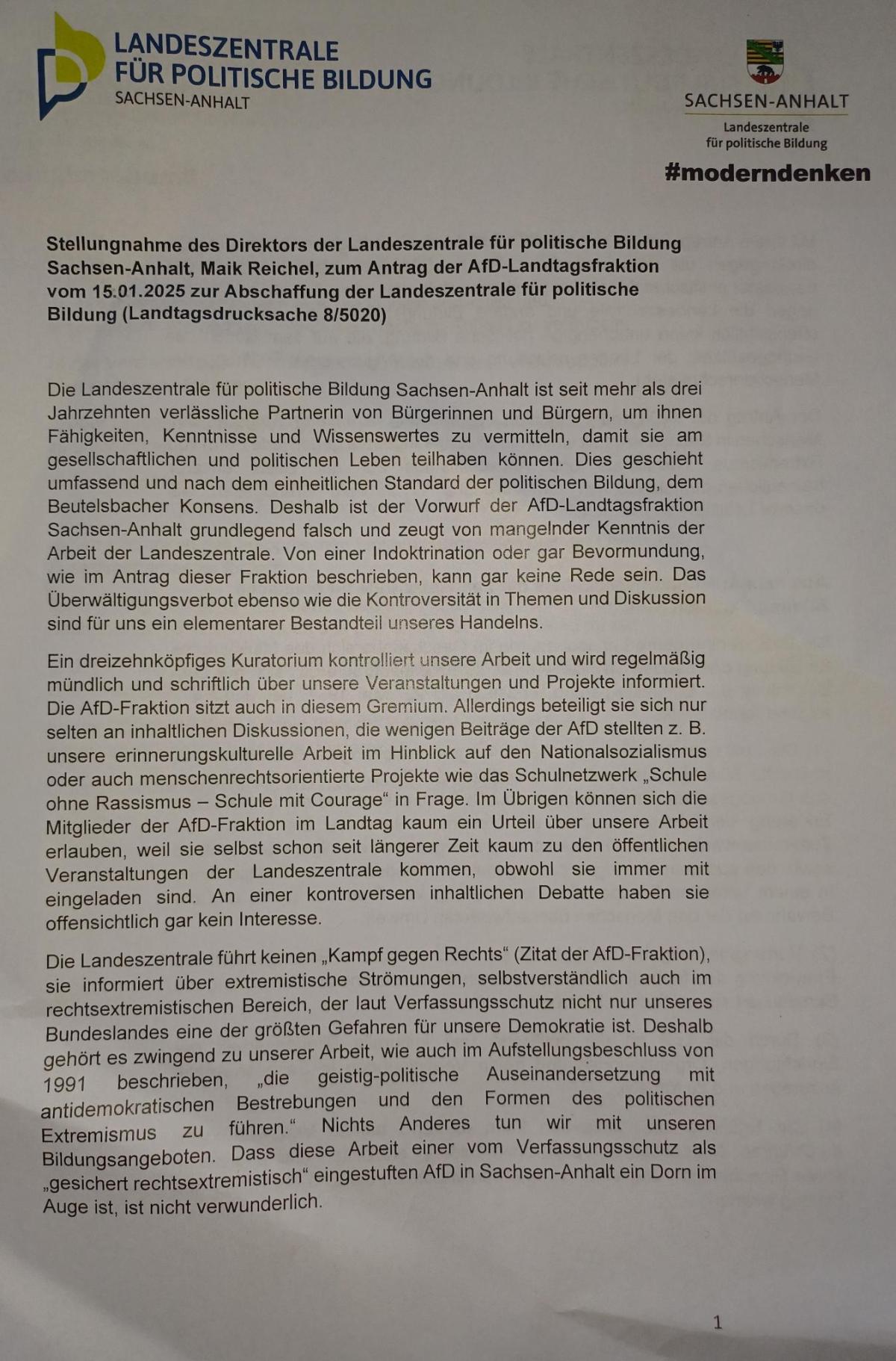 LANDESZENTRALE
FÜR POLITISCHE BILDUNG
SACHSEN-ANHALT

SACHSEN-ANHALT
Landeszentrale
für politische Bildung
#moderndenken

Stellungnahme des Direktors der Landeszentrale für politische Bildung Sachsen-Anhalt, Maik Reichel, zum Antrag der AfD-Landtagsfraktion vom 15.01.2025 zur Abschaffung der Landeszentrale für politische Bildung (Landtagsdrucksache 8/5020)

Die Landeszentrale für politische Bildung Sachsen-Anhalt ist seit mehr als drei Jahrzehnten verlässliche Partnerin von Bürgerinnen und Bürgern, um ihnen Fähigkeiten, Kenntnisse und Wissenswertes zu vermitteln, damit sie am gesellschaftlichen und politischen Leben teilhaben können. Dies geschieht umfassend und nach dem einheitlichen Standard der politischen Bildung, dem Beutelsbacher Konsens. Deshalb ist der Vorwurf der AfD-Landtagsfraktion Sachsen-Anhalt grundlegend falsch und zeugt von mangelnder Kenntnis der Arbeit der Landeszentrale. Von einer Indoktrination oder gar Bevormundung, wie im Antrag dieser Fraktion beschrieben, kann gar keine Rede sein. Das Überwältigungsverbot ebenso wie die Kontroversität in Themen und Diskussion sind für uns ein elementarer Bestandteil unseres Handelns.

Ein dreizehnköpfiges Kuratorium kontrolliert unsere Arbeit und wird regelmäßig mündlich und schriftlich über unsere Veranstaltungen und Projekte informiert. Die AfD-Fraktion sitzt auch in diesem Gremium. Allerdings beteiligt sie sich nur selten an inhaltlichen Diskussionen, die wenigen Beiträge der AfD stellten z. B. unsere erinnerungskulturelle Arbeit im Hinblick auf den Nationalsozialismus oder auch menschenrechtsorientierte Projekte wie das Schulnetzwerk „Schule ohne Rassismus – Schule mit Courage“ in Frage. Im Übrigen können sich die Mitglieder der AfD-Fraktion im Landtag kaum ein Urteil über unsere Arbeit erlauben, weil sie selbst schon seit längerer Zeit kaum zu den öffentlichen Veranstaltungen der Landeszentrale kommen, obwohl sie immer mit eingeladen sind. An einer kontroversen inhaltlichen Debatte haben sie offensichtlich gar kein Interesse.

Die Landeszentrale führt keinen „Kampf gegen Rechts“ (Zitat der AfD-Fraktion), sie informiert über extremistische Strömungen, selbstverständlich auch im rechtsextremistischen Bereich, der laut Verfassungsschutz nicht nur unseres Bundeslandes eine der größten Gefahren für unsere Demokratie ist. Deshalb gehört es zwingend zu unserer Arbeit, wie auch im Aufstellungsbeschluss von 1991 beschrieben, „die geistig-politische Auseinandersetzung mit antidemokratischen Bestrebungen und den Formen des politischen Extremismus zu führen.“ Nichts Anderes tun wir mit unseren Bildungsangeboten. Dass diese Arbeit einer vom Verfassungsschutz als „gesichert rechtsextremistisch“ eingestuften AfD in Sachsen-Anhalt ein Dorn im Auge ist, ist nicht verwunderlich.

1